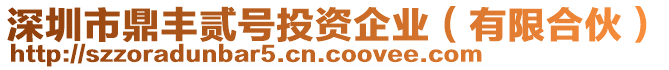 深圳市鼎丰贰号投资企业（有限合伙）
http://szzoradunbar5.cn.coovee.com